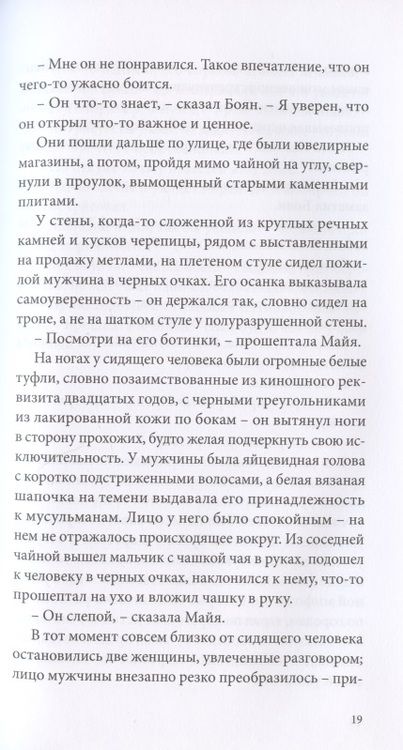 – Мне он не понравился. Такое впечатление, что он чего-то ужасно боится.

– Он что-то знает, – сказал Боян. – Я уверен, что он открыл что-то важное и ценное.

Они пошли дальше по улице, где были ювелирные магазины, а потом, пройдя мимо чайной на углу, свернули в проулок, вымощенный старыми каменными плитами.

У стены, когда-то сложенной из круглых речных камней и кусков черепицы, рядом с выставленными на продажу метлами, на плетеном стуле сидел пожилой мужчина в черных очках. Его осанка выказывала самоуверенность – он держался так, словно сидел на троне, а не на шатком стуле у полуразрушенной стены.

– Посмотри на его ботинки, – прошептала Майя.

На ногах у сидящего человека были огромные белые туфли, словно позаимствованные из киношного реквизита двадцатых годов, с черными треугольниками из лакированной кожи по бокам – он вытянул ноги в сторону прохожих, будто желая подчеркнуть свою исключительность. У мужчины была яйцевидная голова с коротко подстриженными волосами, а белая вязаная шапочка на темени выдавала его принадлежность к мусульманам. Лицо у него было спокойным – на нем не отражалось происходящее вокруг. Из соседней чайной вышел мальчик с чашкой чая в руках, подошел к человеку в черных очках, наклонился к нему, что-то прошептал на ухо и вложил чашку в руку.

– Он слепой, – сказала Майя.

В тот момент совсем близко от сидящего человека остановились две женщины, увлеченные разговором; лицо мужчины внезапно резко преобразилось – при-

19